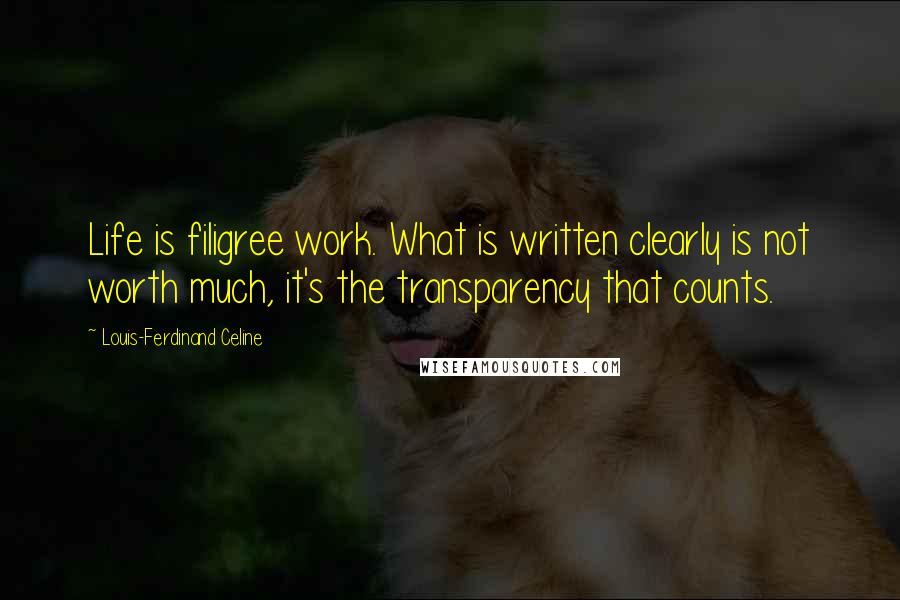 Life is filigree work. What is written clearly is not worth much, it's the transparency that counts.

~ Louis-Ferdinand Celine

WISEFAMOUSQUOTES.COM